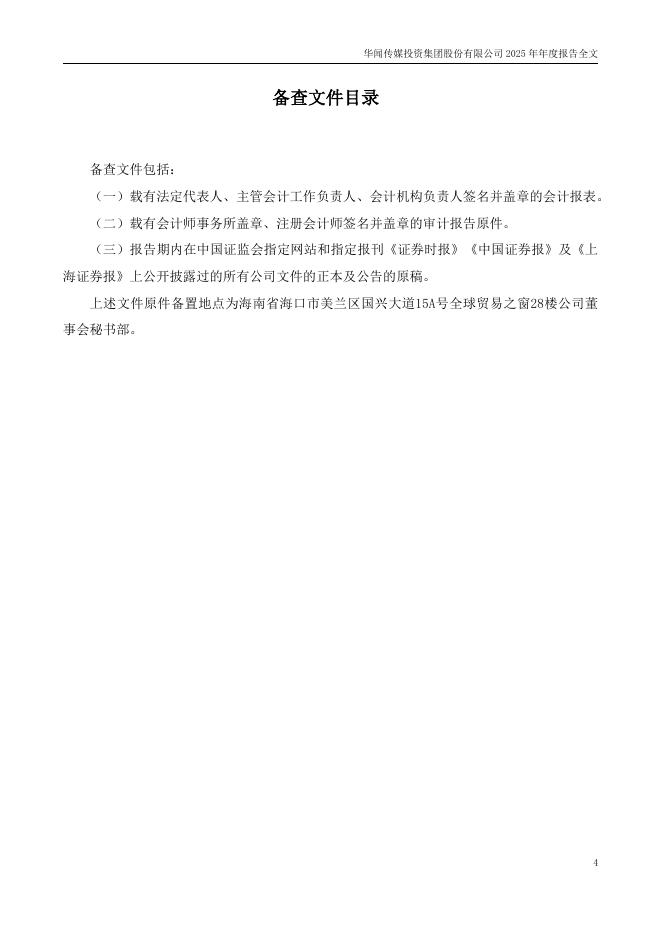 华闻传媒投资集团股份有限公司 2025 年年度报告全文

备查文件目录

备查文件包括：

（一）载有法定代表人、主管会计工作负责人、会计机构负责人签名并盖章的会计报表。

（二）载有会计师事务所盖章、注册会计师签名并盖章的审计报告原件。

（三）报告期内在中国证监会指定网站和指定报刊《证券时报》《中国证券报》及《上海证券报》上公开披露过的所有公司文件的正本及公告的原稿。

上述文件原件备置地点为海南省海口市美兰区国兴大道15A号全球贸易之窗28楼公司董事会秘书部。

4